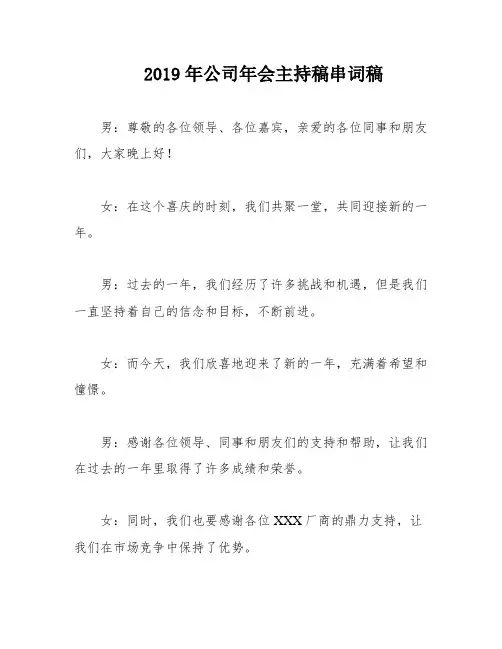 2019年公司年会主持稿串词稿

男：尊敬的各位领导、各位嘉宾，亲爱的各位同事和朋友们，大家晚上好！

女：在这个喜庆的时刻，我们共聚一堂，共同迎接新的一年。

男：过去的一年，我们经历了许多挑战和机遇，但是我们一直坚持着自己的信念和目标，不断前进。

女：而今天，我们欣喜地迎来了新的一年，充满着希望和憧憬。

男：感谢各位领导、同事和朋友们的支持和帮助，让我们在过去的一年里取得了许多成绩和荣誉。

女：同时，我们也要感谢各位XXX厂商的鼎力支持，让我们在市场竞争中保持了优势。